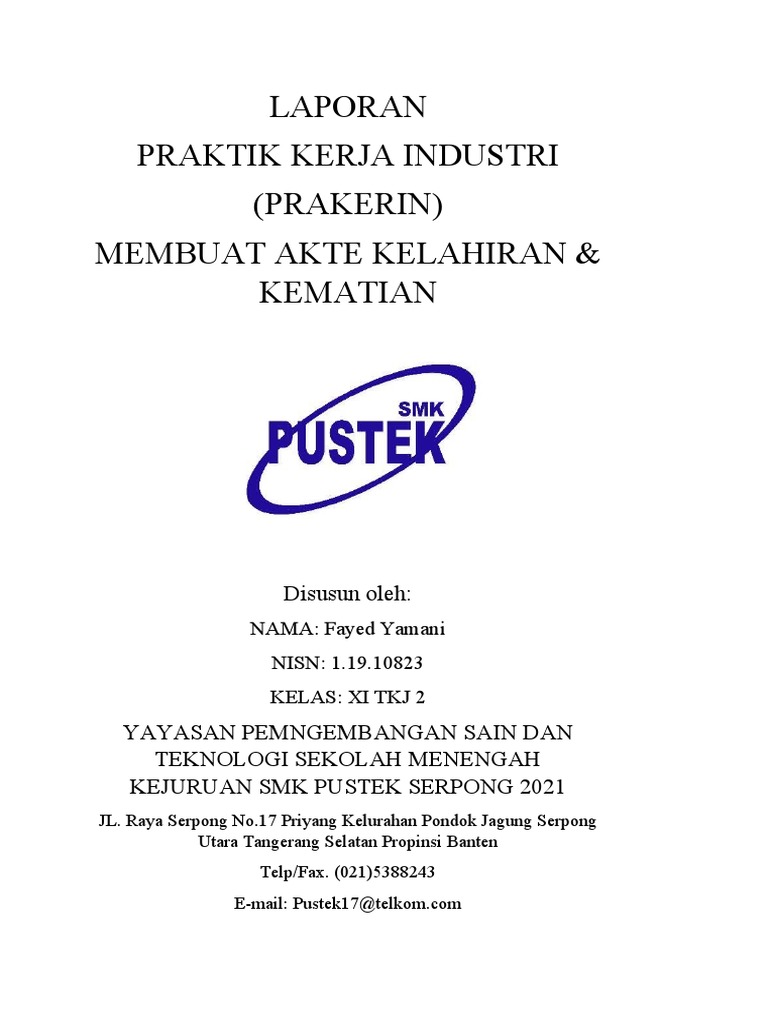 LAPORAN
PRAKTIK KERJA INDUSTRI
(PRAKERIN)
MEMBUAT AKTE KELAHIRAN & KEMATIAN

SMK
PUSTEK

Disusun oleh:

NAMA: Fayed Yamani

NISN: 1.19.10823

KELAS: XI TKJ 2

YAYASAN PEMNGEMBANGAN SAIN DAN TEKNOLOGI SEKOLAH MENENGAH KEJURUAN SMK PUSTEK SERPONG 2021

JL. Raya Serpong No.17 Priyang Kelurahan Pondok Jagung Serpong Utara Tangerang Selatan Propinsi Banten

Telp/Fax. (021)5388243

E-mail: Pustek17@telkom.com